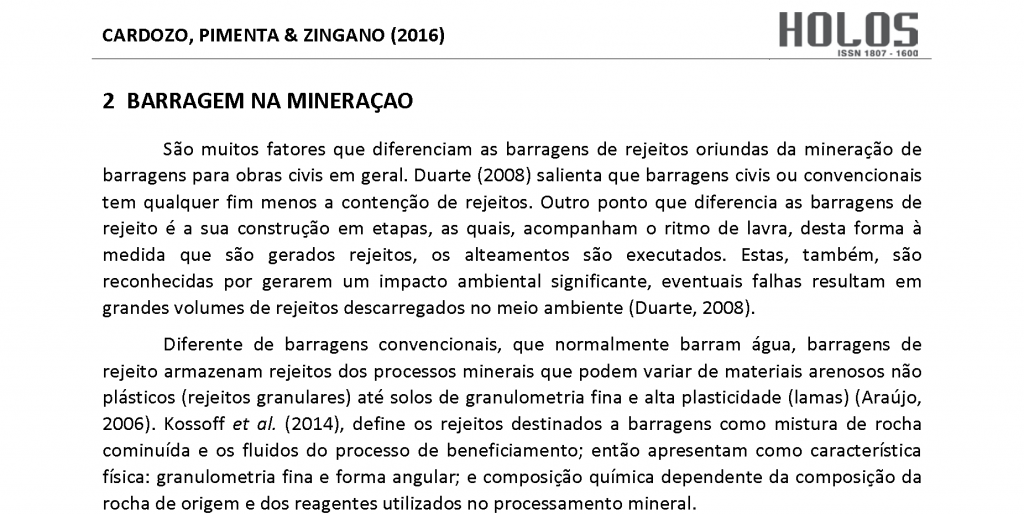 CARDOZO, PIMENTA & ZINGANO (2016)

HOLOS
ISSN 1807 - 1600

2 BARRAGEM NA MINERAÇAO

São muitos fatores que diferenciam as barragens de rejeitos oriundas da mineração de barragens para obras civis em geral. Duarte (2008) salienta que barragens civis ou convencionais tem qualquer fim menos a contenção de rejeitos. Outro ponto que diferencia as barragens de rejeito é a sua construção em etapas, as quais, acompanham o ritmo de lavra, desta forma à medida que são gerados rejeitos, os alteamentos são executados. Estas, também, são reconhecidas por gerarem um impacto ambiental significante, eventuais falhas resultam em grandes volumes de rejeitos descarregados no meio ambiente (Duarte, 2008).

Diferente de barragens convencionais, que normalmente barram água, barragens de rejeito armazenam rejeitos dos processos minerais que podem variar de materiais arenosos não plásticos (rejeitos granulares) até solos de granulometria fina e alta plasticidade (lamas) (Araújo, 2006). Kossoff et al. (2014), define os rejeitos destinados a barragens como mistura de rocha cominuída e os fluidos do processo de beneficiamento; então apresentam como característica física: granulometria fina e forma angular; e composição química dependente da composição da rocha de origem e dos reagentes utilizados no processamento mineral.